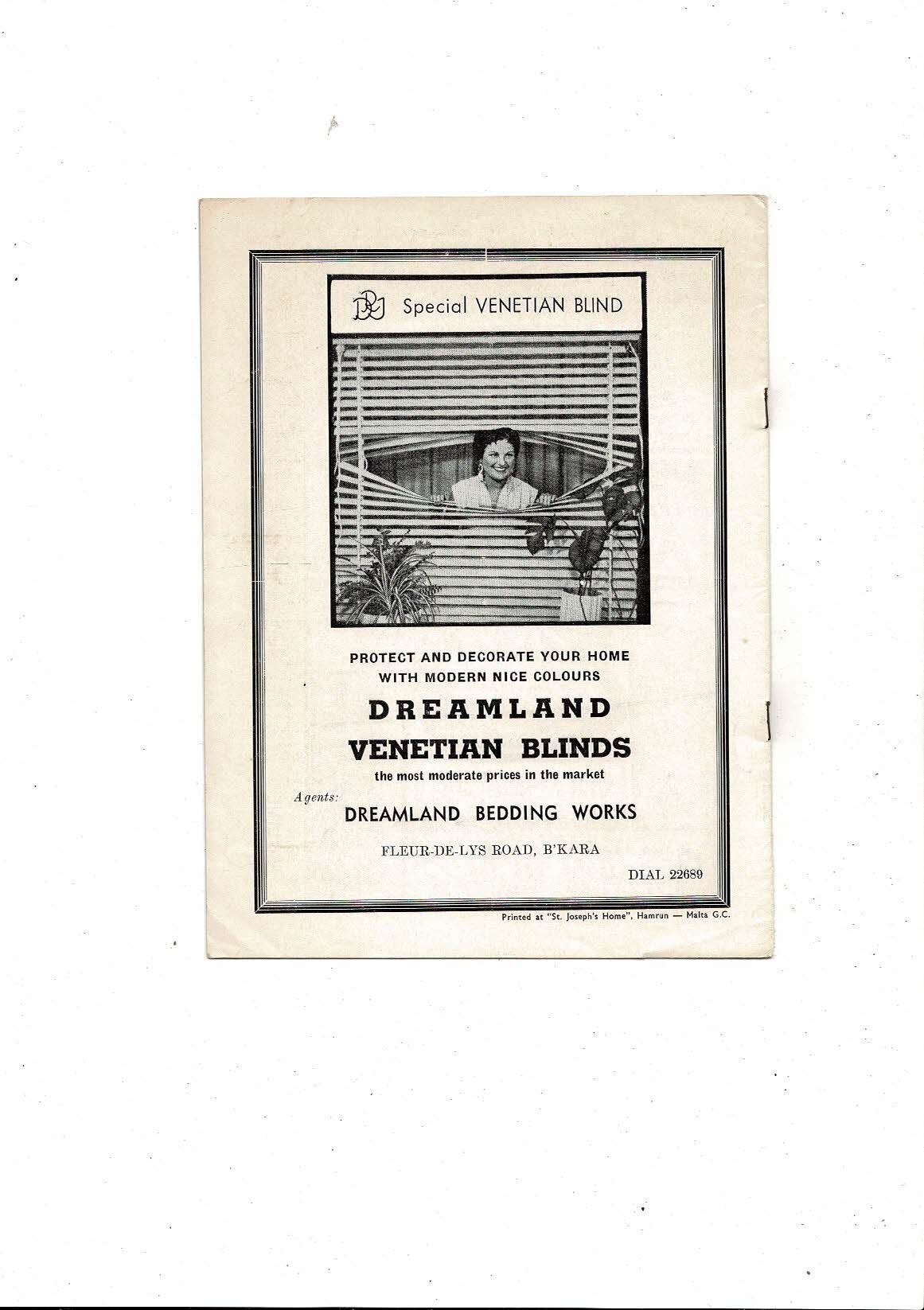 Special VENETIAN BLIND

PROTECT AND DECORATE YOUR HOME
WITH MODERN NICE COLOURS

DREAMLAND
VENETIAN BLINDS

the most moderate prices in the market

Agents:
DREAMLAND BEDDING WORKS

FLEUR-DE-LYS ROAD, B'KARA

DIAL 22689

Printed at "St. Joseph's Home", Hamrun — Malta G.C.